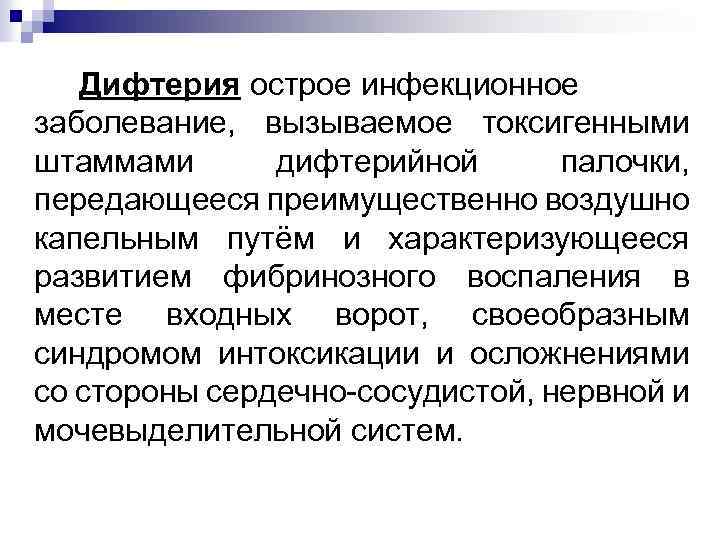 Дифтерия острое инфекционное заболевание, вызываемое токсигенными штаммами дифтерийной палочки, передающееся преимущественно воздушно капельным путём и характеризующееся развитием фибринозного воспаления в месте входных ворот, своеобразным синдромом интоксикации и осложнениями со стороны сердечно-сосудистой, нервной и мочевыделительной систем.